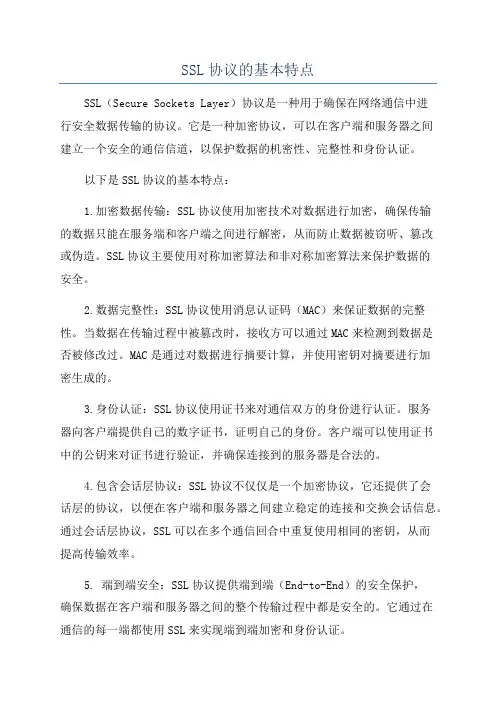 SSL 协议的基本特点

SSL（Secure Sockets Layer）协议是一种用于确保在网络通信中进行安全数据传输的协议。它是一种加密协议，可以在客户端和服务器之间建立一个安全的通信信道，以保护数据的机密性、完整性和身份认证。

以下是 SSL 协议的基本特点：

1.加密数据传输：SSL 协议使用加密技术对数据进行加密，确保传输的数据只能在服务端和客户端之间进行解密，从而防止数据被窃听、篡改或伪造。SSL 协议主要使用对称加密算法和非对称加密算法来保护数据的安全。

2.数据完整性：SSL 协议使用消息认证码（MAC）来保证数据的完整性。当数据在传输过程中被篡改时，接收方可以通过 MAC 来检测到数据是否被修改过。MAC 是通过对数据进行摘要计算，并使用密钥对摘要进行加密生成的。

3.身份认证：SSL 协议使用证书来对通信双方的身份进行认证。服务器向客户端提供自己的数字证书，证明自己的身份。客户端可以使用证书中的公钥来对证书进行验证，并确保连接到的服务器是合法的。

4.包含会话层协议：SSL 协议不仅仅是一个加密协议，它还提供了会话层的协议，以便在客户端和服务器之间建立稳定的连接和交换会话信息。通过会话层协议，SSL 可以在多个通信回合中重复使用相同的密钥，从而提高传输效率。

5. 端到端安全：SSL 协议提供端到端（End-to-End）的安全保护，确保数据在客户端和服务器之间的整个传输过程中都是安全的。它通过在通信的每一端都使用 SSL 来实现端到端加密和身份认证。